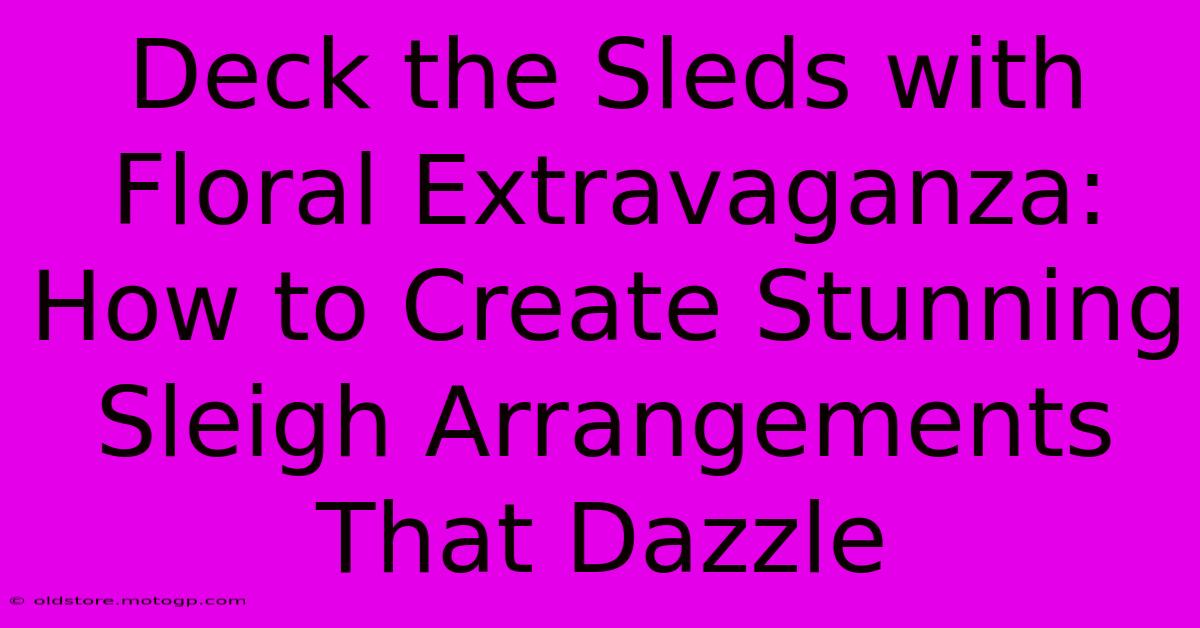 Deck the Sleds with Floral Extravaganza: How to Create Stunning Sleigh Arrangements That Dazzle

© oldstore.motogp.com